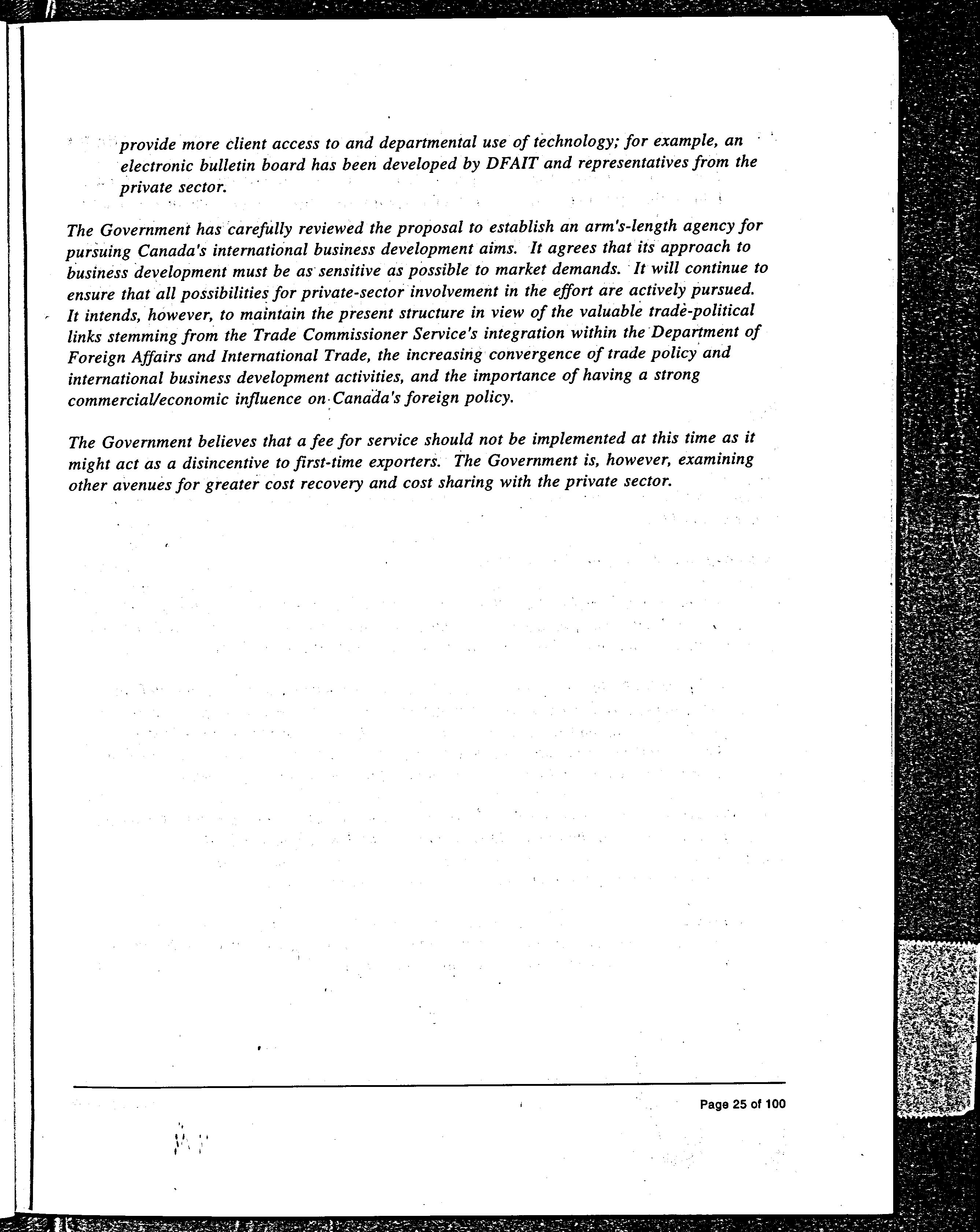 provide more client access to and departmental use of technology; for example, an electronic bulletin board has been developed by DFAIT and representatives from the private sector.

The Government has carefully reviewed the proposal to establish an arm's-length agency for pursuing Canada's international business development aims. It agrees that its approach to business development must be as sensitive as possible to market demands. It will continue to ensure that all possibilities for private-sector involvement in the effort are actively pursued. It intends, however, to maintain the present structure in view of the valuable trade-political links stemming from the Trade Commissioner Service's integration within the Department of Foreign Affairs and International Trade, the increasing convergence of trade policy and international business development activities, and the importance of having a strong commercial/economic influence on Canada's foreign policy.

The Government believes that a fee for service should not be implemented at this time as it might act as a disincentive to first-time exporters. The Government is, however, examining other avenues for greater cost recovery and cost sharing with the private sector.

Page 25 of 100